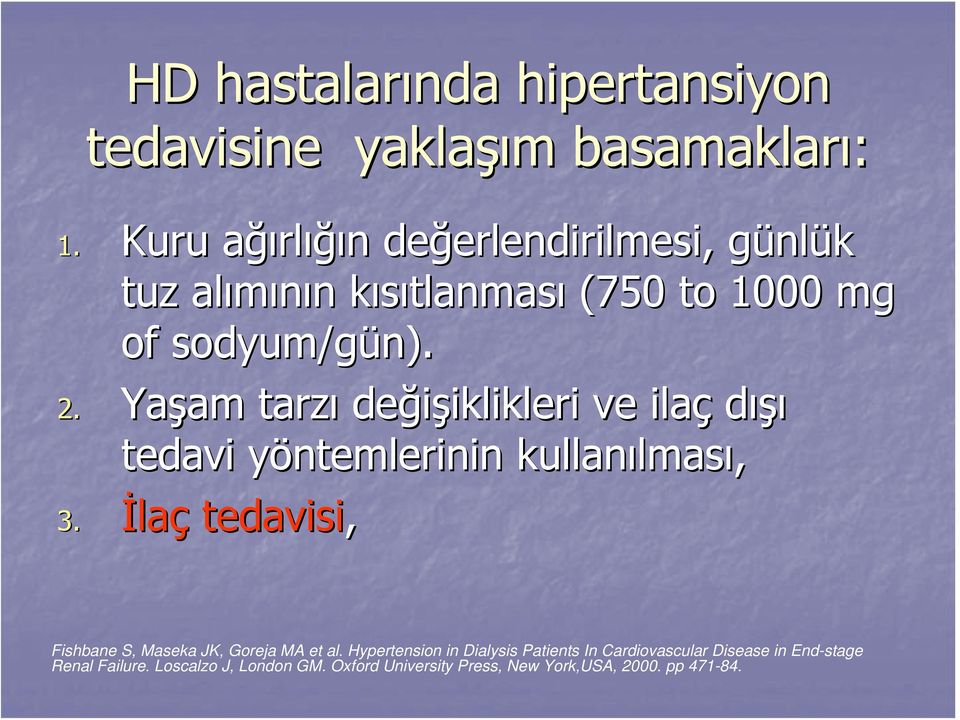 HD hastalarında hipertansiyon tedavisine yaklaşım basamakları:

1. Kuru ağırlığın değerlendirilmesi, günlük tuz alımının kısıtlanması (750 to 1000 mg of sodyum/gün).
2. Yaşam tarzı değişiklikleri ve ilaç dışı tedavi yöntemlerinin kullanılması,
3. İlaç tedavisi,

Fishbane S, Maseka JK, Goreja MA et al. Hypertension in Dialysis Patients In Cardiovascular Disease in End-stage Renal Failure. Loscalzo J, London GM. Oxford University Press, New York,USA, 2000. pp 471-84.